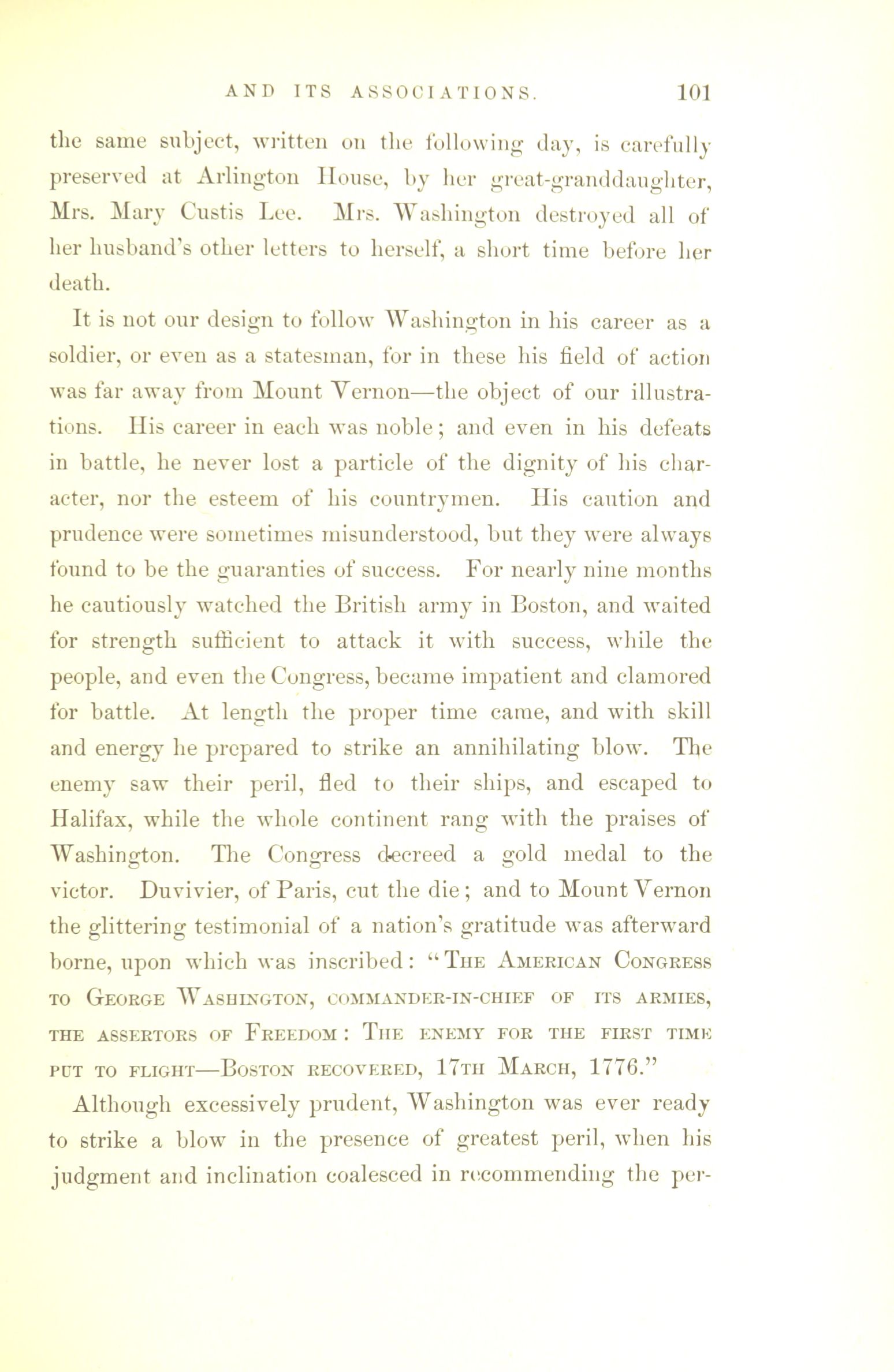 AND ITS ASSOCIATIONS. 101

the same subject, written on the following day, is carefully preserved at Arlington House, by her great-granddaughter, Mrs. Mary Custis Lee. Mrs. Washington destroyed all of her husband's other letters to herself, a short time before her death.

It is not our design to follow Washington in his career as a soldier, or even as a statesman, for in these his field of action was far away from Mount Vernon—the object of our illustrations. His career in each was noble; and even in his defeats in battle, he never lost a particle of the dignity of his character, nor the esteem of his countrymen. His caution and prudence were sometimes misunderstood, but they were always found to be the guaranties of success. For nearly nine months he cautiously watched the British army in Boston, and waited for strength sufficient to attack it with success, while the people, and even the Congress, became impatient and clamored for battle. At length the proper time came, and with skill and energy he prepared to strike an annihilating blow. The enemy saw their peril, fled to their ships, and escaped to Halifax, while the whole continent rang with the praises of Washington. The Congress decreed a gold medal to the victor. Duvivier, of Paris, cut the die; and to Mount Vernon the glittering testimonial of a nation's gratitude was afterward borne, upon which was inscribed: "The American Congress to George Washington, commander-in-chief of its armies, the assertors of Freedom: The enemy for the first time put to flight—Boston recovered, 17th March, 1776."

Although excessively prudent, Washington was ever ready to strike a blow in the presence of greatest peril, when his judgment and inclination coalesced in recommending the per-